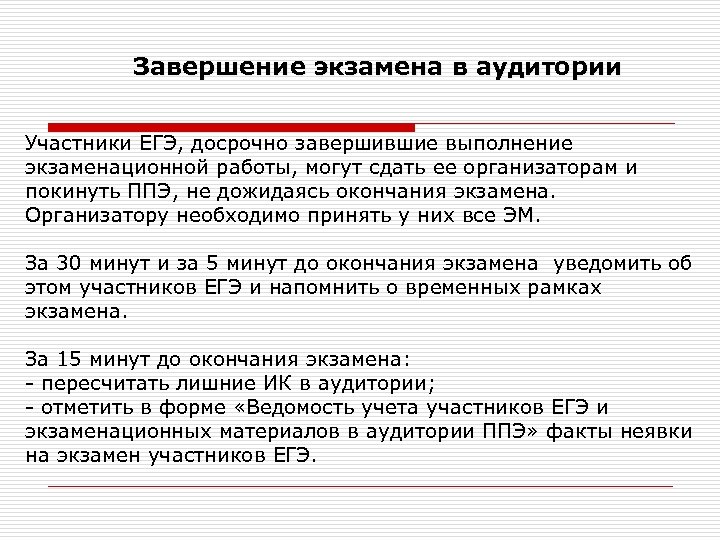 Завершение экзамена в аудитории

Участники ЕГЭ, досрочно завершившие выполнение экзаменационной работы, могут сдать ее организаторам и покинуть ППЭ, не дожидаясь окончания экзамена. Организатору необходимо принять у них все ЭМ.

За 30 минут и за 5 минут до окончания экзамена уведомить об этом участников ЕГЭ и напомнить о временных рамках экзамена.

За 15 минут до окончания экзамена:
- пересчитать лишние ИК в аудитории;
- отметить в форме «Ведомость учета участников ЕГЭ и экзаменационных материалов в аудитории ППЭ» факты неявки на экзамен участников ЕГЭ.